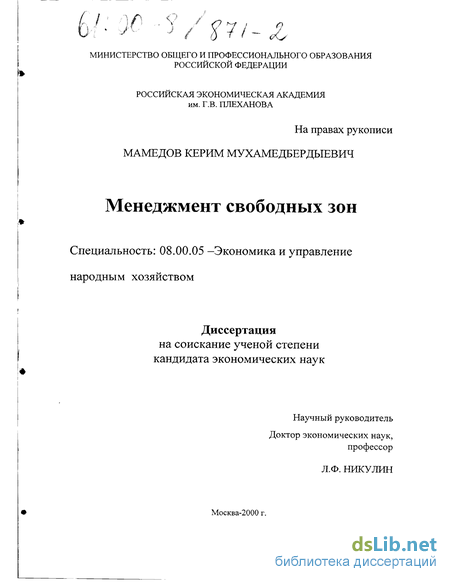 61:00-8/871-2

МИНИСТЕРСТВО ОБЩЕГО И ПРОФЕССИОНАЛЬНОГО ОБРАЗОВАНИЯ РОССИЙСКОЙ ФЕДЕРАЦИИ

РОССИЙСКАЯ ЭКОНОМИЧЕСКАЯ АКАДЕМИЯ им. Г.В. ПЛЕХАНОВА

На правах рукописи

МАМЕДОВ КЕРИМ МУХАМЕДБЕРДЫЕВИЧ

Менеджмент свободных зон

Специальность: 08.00.05 –Экономика и управление народным хозяйством

Диссертация
на соискание ученой степени
кандидата экономических наук

Научный руководитель
Доктор экономических наук,
профессор
Л.Ф. НИКУЛИН

Москва-2000 г.

dsLib.net
библиотека диссертаций